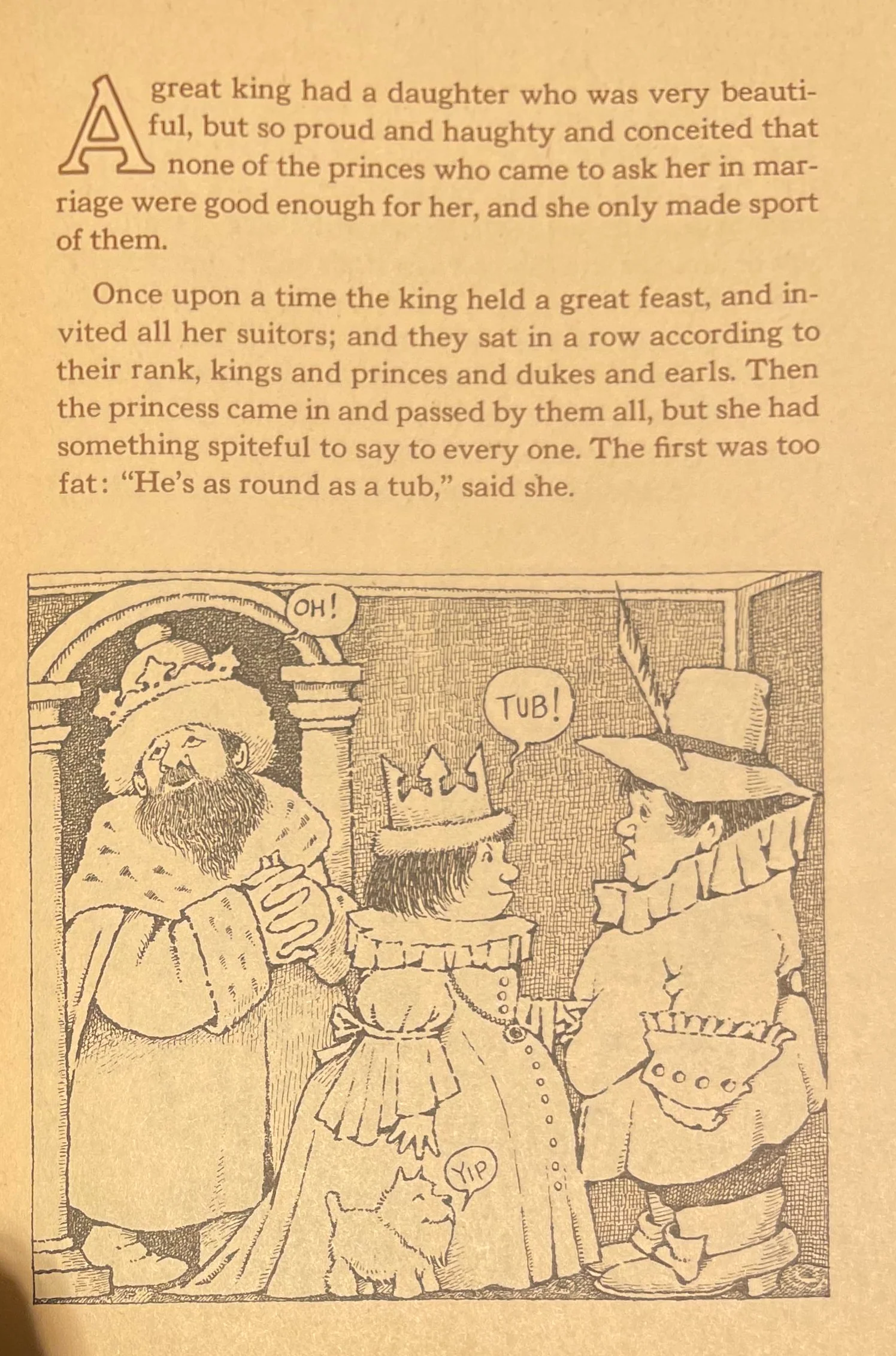 A great king had a daughter who was very beautiful, but so proud and haughty and conceited that none of the princes who came to ask her in marriage were good enough for her, and she only made sport of them.

Once upon a time the king held a great feast, and invited all her suitors; and they sat in a row according to their rank, kings and princes and dukes and earls. Then the princess came in and passed by them all, but she had something spiteful to say to every one. The first was too fat: "He's as round as a tub," said she.

OH!

TUB!

YIP